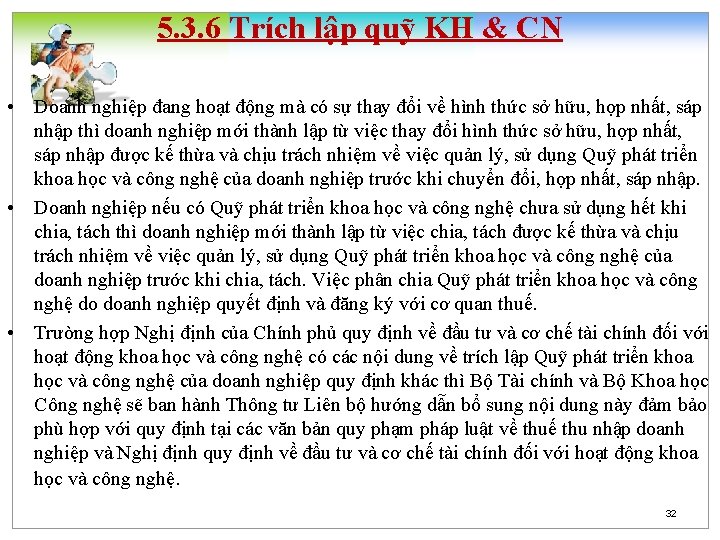 5.3.6 Trích lập quỹ KH & CN

• Doanh nghiệp đang hoạt động mà có sự thay đổi về hình thức sở hữu, hợp nhất, sáp nhập thì doanh nghiệp mới thành lập từ việc thay đổi hình thức sở hữu, hợp nhất, sáp nhập được kế thừa và chịu trách nhiệm về việc quản lý, sử dụng Quỹ phát triển khoa học và công nghệ của doanh nghiệp trước khi chuyển đổi, hợp nhất, sáp nhập.

• Doanh nghiệp nếu có Quỹ phát triển khoa học và công nghệ chưa sử dụng hết khi chia, tách thì doanh nghiệp mới thành lập từ việc chia, tách được kế thừa và chịu trách nhiệm về việc quản lý, sử dụng Quỹ phát triển khoa học và công nghệ của doanh nghiệp trước khi chia, tách. Việc phân chia Quỹ phát triển khoa học và công nghệ do doanh nghiệp quyết định và đăng ký với cơ quan thuế.

• Trường hợp Nghị định của Chính phủ quy định về đầu tư và cơ chế tài chính đối với hoạt động khoa học và công nghệ có các nội dung về trích lập Quỹ phát triển khoa học và công nghệ của doanh nghiệp quy định khác thì Bộ Tài chính và Bộ Khoa học Công nghệ sẽ ban hành Thông tư Liên bộ hướng dẫn bổ sung nội dung này đảm bảo phù hợp với quy định tại các văn bản quy phạm pháp luật về thuế thu nhập doanh nghiệp và Nghị định quy định về đầu tư và cơ chế tài chính đối với hoạt động khoa học và công nghệ.

32